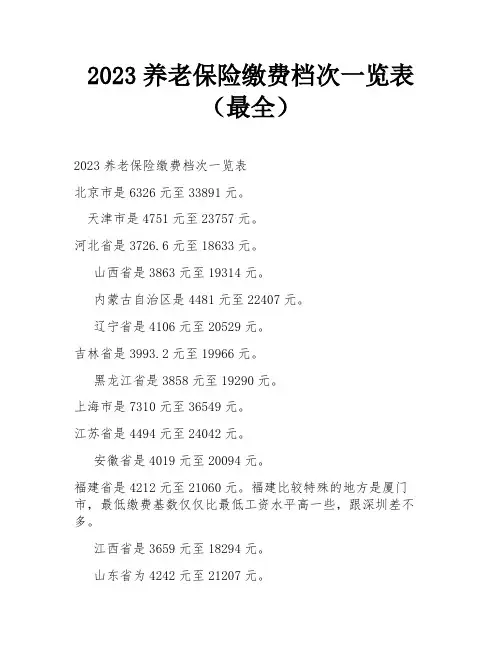 2023 养老保险缴费档次一览表（最全）

2023 养老保险缴费档次一览表

北京市是 6326 元至 33891 元。

天津市是 4751 元至 23757 元。

河北省是 3726.6 元至 18633 元。

山西省是 3863 元至 19314 元。

内蒙古自治区是 4481 元至 22407 元。

辽宁省是 4106 元至 20529 元。

吉林省是 3993.2 元至 19966 元。

黑龙江省是 3858 元至 19290 元。

上海市是 7310 元至 36549 元。

江苏省是 4494 元至 24042 元。

安徽省是 4019 元至 20094 元。

福建省是 4212 元至 21060 元。福建比较特殊的地方是厦门市，最低缴费基数仅仅比最低工资水平高一些，跟深圳差不多。

江西省是 3659 元至 18294 元。

山东省为 4242 元至 21207 元。